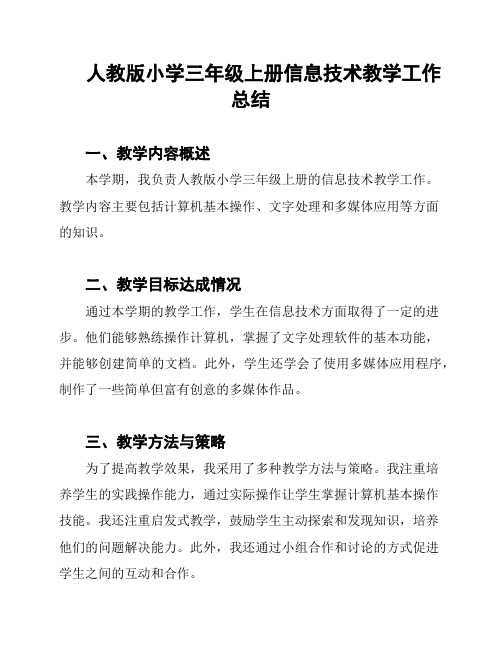 人教版小学三年级上册信息技术教学工作总结

一、教学内容概述

本学期，我负责人教版小学三年级上册的信息技术教学工作。教学内容主要包括计算机基本操作、文字处理和多媒体应用等方面的知识。

二、教学目标达成情况

通过本学期的教学工作，学生在信息技术方面取得了一定的进步。他们能够熟练操作计算机，掌握了文字处理软件的基本功能，并能够创建简单的文档。此外，学生还学会了使用多媒体应用程序，制作了一些简单但富有创意的多媒体作品。

三、教学方法与策略

为了提高教学效果，我采用了多种教学方法与策略。我注重培养学生的实践操作能力，通过实际操作让学生掌握计算机基本操作技能。我还注重启发式教学，鼓励学生主动探索和发现知识，培养他们的问题解决能力。此外，我还通过小组合作和讨论的方式促进学生之间的互动和合作。